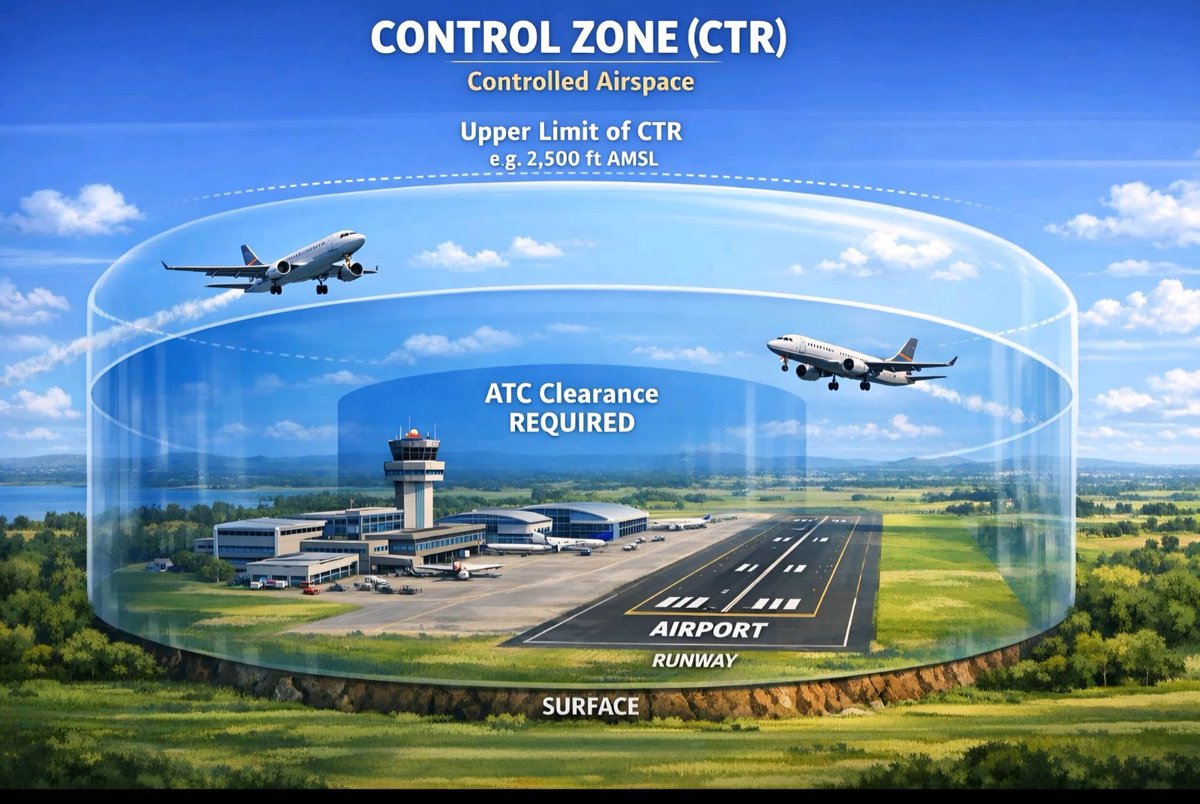 CONTROL ZONE (CTR)
Controlled Airspace

Upper Limit of CTR
e.g. 2,500 ft AMSL

ATC Clearance
REQUIRED

AIRPORT
RUNWAY

SURFACE